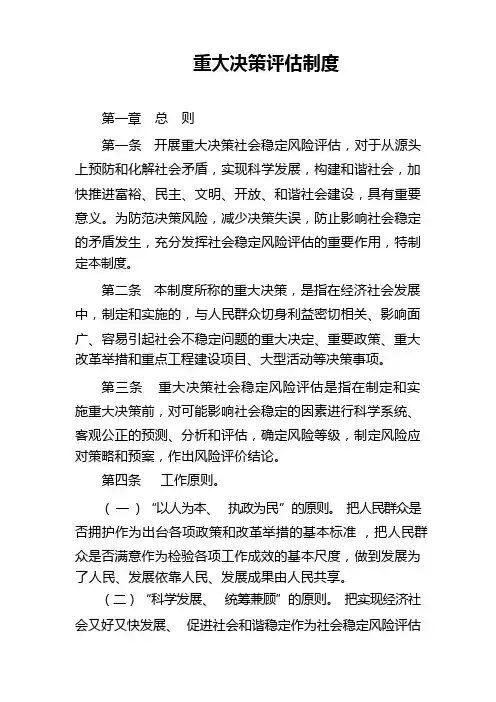 重大决策评估制度

第一章 总 则

第一条 开展重大决策社会稳定风险评估，对于从源头上预防和化解社会矛盾，实现科学发展，构建和谐社会，加快推进富裕、民主、文明、开放、和谐社会建设，具有重要意义。为防范决策风险，减少决策失误，防止影响社会稳定的矛盾发生，充分发挥社会稳定风险评估的重要作用，特制定本制度。

第二条 本制度所称的重大决策，是指在经济社会发展中，制定和实施的，与人民群众切身利益密切相关、影响面广、容易引起社会不稳定问题的重大决定、重要政策、重大改革举措和重点工程建设项目、大型活动等决策事项。

第三条 重大决策社会稳定风险评估是指在制定和实施重大决策前，对可能影响社会稳定的因素进行科学系统、客观公正的预测、分析和评估，确定风险等级，制定风险应对策略和预案，作出风险评价结论。

第四条 工作原则。

（一）“以人为本、 执政为民”的原则。 把人民群众是否拥护作为出台各项政策和改革举措的基本标准，把人民群众是否满意作为检验各项工作成效的基本尺度，做到发展为了人民、发展依靠人民、发展成果由人民共享。

（二）“科学发展、 统筹兼顾”的原则。 把实现经济社会又好又快发展、 促进社会和谐稳定作为社会稳定风险评估